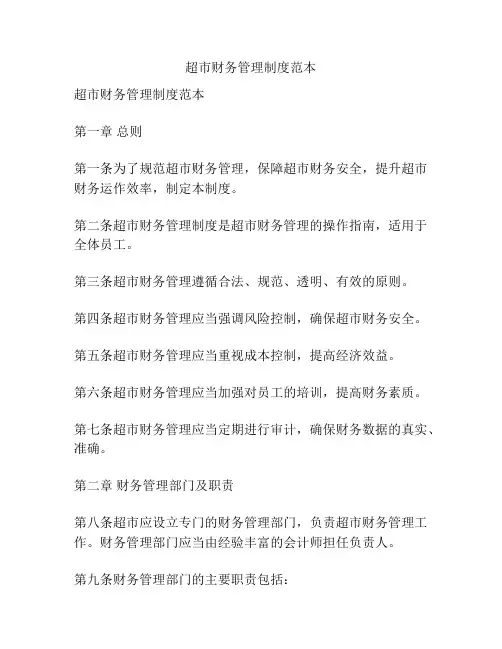 超市财务管理制度范本

超市财务管理制度范本

第一章 总则

第一条为了规范超市财务管理，保障超市财务安全，提升超市财务运作效率，制定本制度。

第二条超市财务管理制度是超市财务管理的操作指南，适用于全体员工。

第三条超市财务管理遵循合法、规范、透明、有效的原则。

第四条超市财务管理应当强调风险控制，确保超市财务安全。

第五条超市财务管理应当重视成本控制，提高经济效益。

第六条超市财务管理应当加强对员工的培训，提高财务素质。

第七条超市财务管理应当定期进行审计，确保财务数据的真实、准确。

第二章 财务管理部门及职责

第八条超市应设立专门的财务管理部门，负责超市财务管理工作。财务管理部门应当由经验丰富的会计师担任负责人。

第九条财务管理部门的主要职责包括：